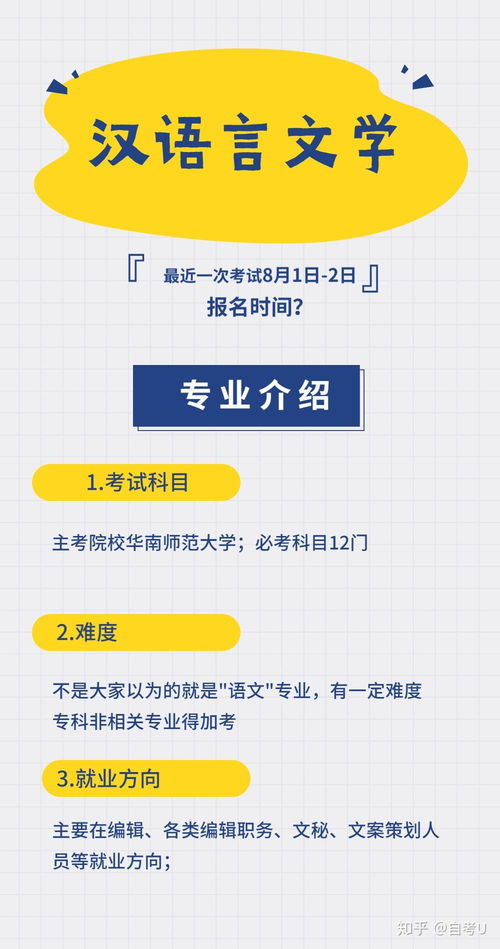 汉语言文学

『 最近一次考试8月1日-2日 』
报名时间？

专业介绍

1.考试科目

主考院校华南师范大学；必考科目12门

2.难度

不是大家以为的就是"语文"专业，有一定难度
专科非相关专业得加考

3.就业方向

主要在编辑、各类编辑职务、文秘、文案策划人员等就业方向；

知乎 @自考U